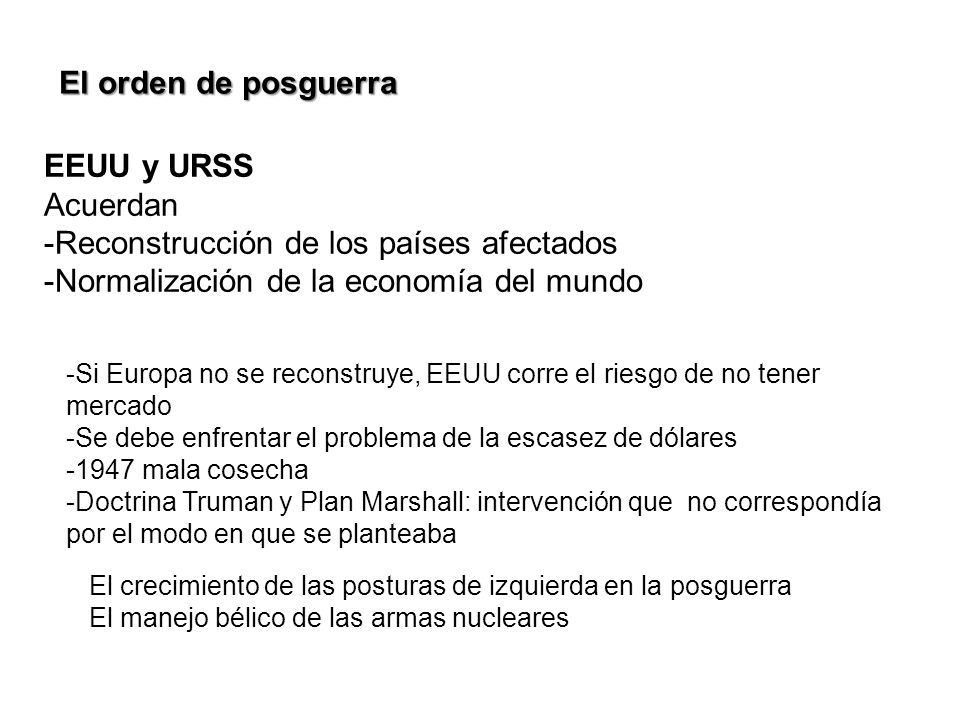 El orden de posguerra

EEUU y URSS
Acuerdan
-Reconstrucción de los países afectados
-Normalización de la economía del mundo

-Si Europa no se reconstruye, EEUU corre el riesgo de no tener mercado
-Se debe enfrentar el problema de la escasez de dólares
-1947 mala cosecha
-Doctrina Truman y Plan Marshall: intervención que no correspondía por el modo en que se planteaba

El crecimiento de las posturas de izquierda en la posguerra
El manejo bélico de las armas nucleares